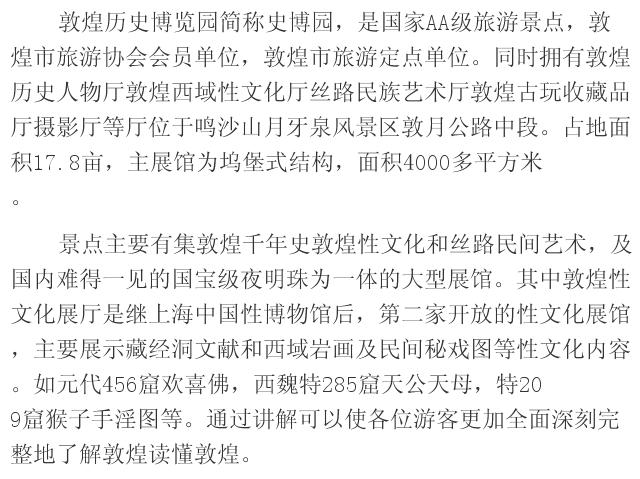 敦煌历史博览园简称史博园，是国家AA级旅游景点，敦煌市旅游协会会员单位，敦煌市旅游定点单位。同时拥有敦煌历史人物厅敦煌西域性文化厅丝路民族艺术厅敦煌古玩收藏品厅摄影厅等厅位于鸣沙山月牙泉风景区敦月公路中段。占地面积17.8亩，主展馆为坞堡式结构，面积4000多平方米。

景点主要有集敦煌千年史敦煌性文化和丝路民间艺术，及国内难得一见的国宝级夜明珠为一体的大型展馆。其中敦煌性文化展厅是继上海中国性博物馆后，第二家开放的性文化展馆，主要展示藏经洞文献和西域岩画及民间秘戏图等性文化内容。如元代456窟欢喜佛，西魏特285窟天公天母，特209窟猴子手淫图等。通过讲解可以使各位游客更加全面深刻完整地了解敦煌读懂敦煌。